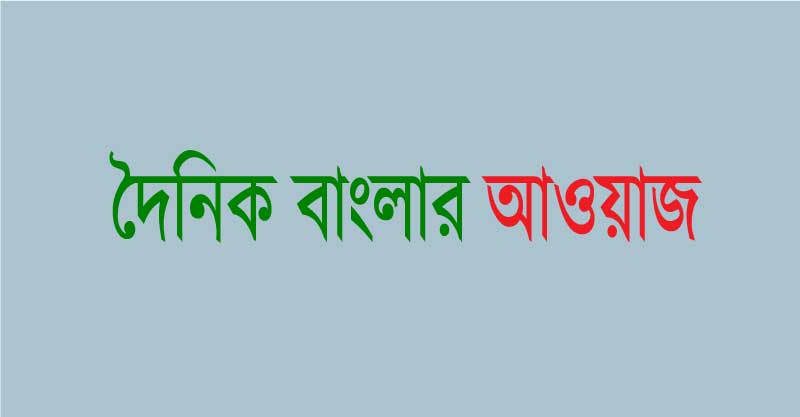 দৈনিক বাংলার আওয়াজ